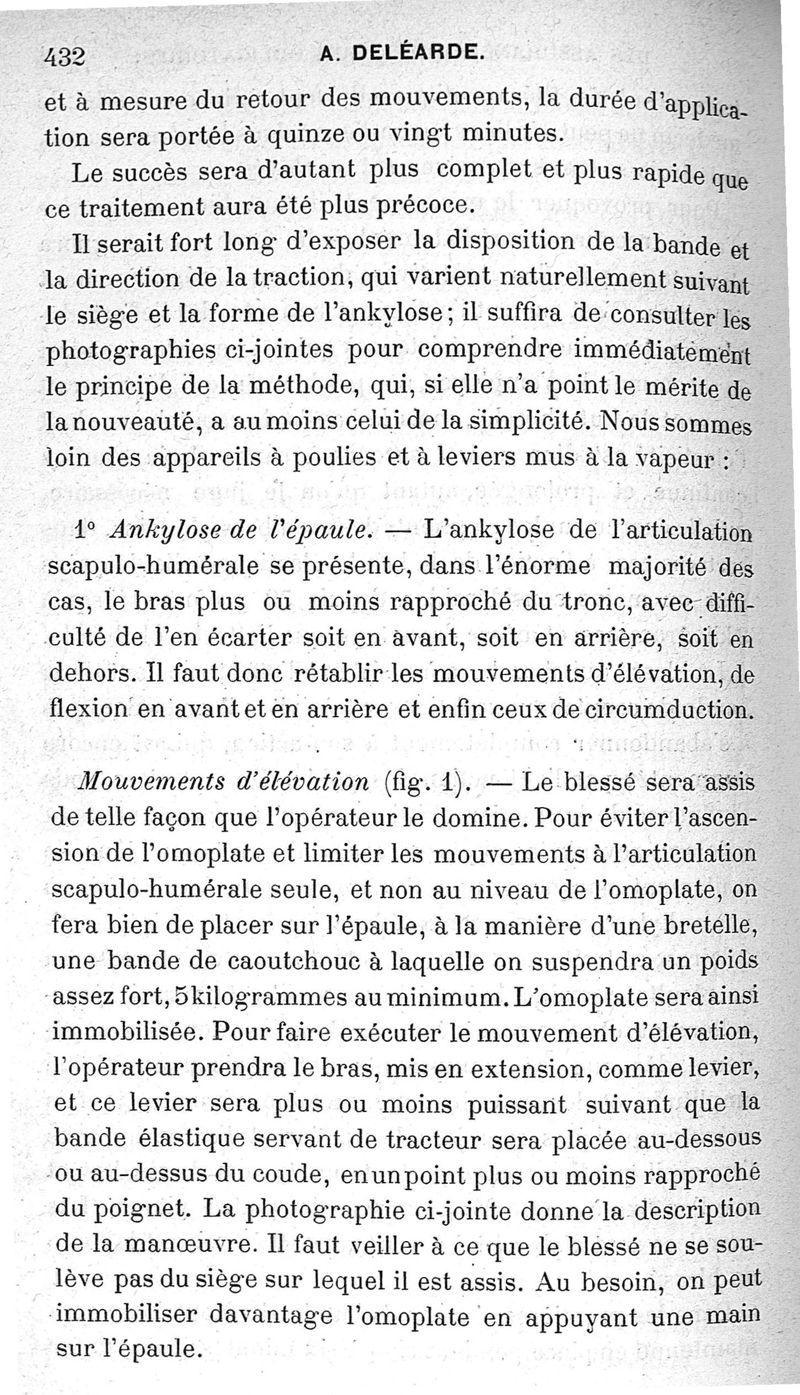 432 A. DELÉARDE.

et à mesure du retour des mouvements, la durée d'application sera portée à quinze ou vingt minutes.

Le succès sera d'autant plus complet et plus rapide que ce traitement aura été plus précoce.

Il serait fort long d'exposer la disposition de la bande et la direction de la traction, qui varient naturellement suivant le siège et la forme de l'ankylose; il suffira de consulter les photographies ci-jointes pour comprendre immédiatement le principe de la méthode, qui, si elle n'a point le mérite de la nouveauté, a au moins celui de la simplicité. Nous sommes loin des appareils à poulies et à leviers mus à la vapeur :

1° Ankylose de l'épaule. — L'ankylose de l'articulation scapulo-humérale se présente, dans l'énorme majorité des cas, le bras plus ou moins rapproché du tronc, avec difficulté de l'en écarter soit en avant, soit en arrière, soit en dehors. Il faut donc rétablir les mouvements d'élévation, de flexion en avant et en arrière et enfin ceux de circumduction.

Mouvements d'élévation (fig. 1). — Le blessé sera assis de telle façon que l'opérateur le domine. Pour éviter l'ascension de l'omoplate et limiter les mouvements à l'articulation scapulo-humérale seule, et non au niveau de l'omoplate, on fera bien de placer sur l'épaule, à la manière d'une bretelle, une bande de caoutchouc à laquelle on suspendra un poids assez fort, 5 kilogrammes au minimum. L'omoplate sera ainsi immobilisée. Pour faire exécuter le mouvement d'élévation, l'opérateur prendra le bras, mis en extension, comme levier, et ce levier sera plus ou moins puissant suivant que la bande élastique servant de tracteur sera placée au-dessous ou au-dessus du coude, en un point plus ou moins rapproché du poignet. La photographie ci-jointe donne la description de la manœuvre. Il faut veiller à ce que le blessé ne se soulève pas du siège sur lequel il est assis. Au besoin, on peut immobiliser davantage l'omoplate en appuyant une main sur l'épaule.